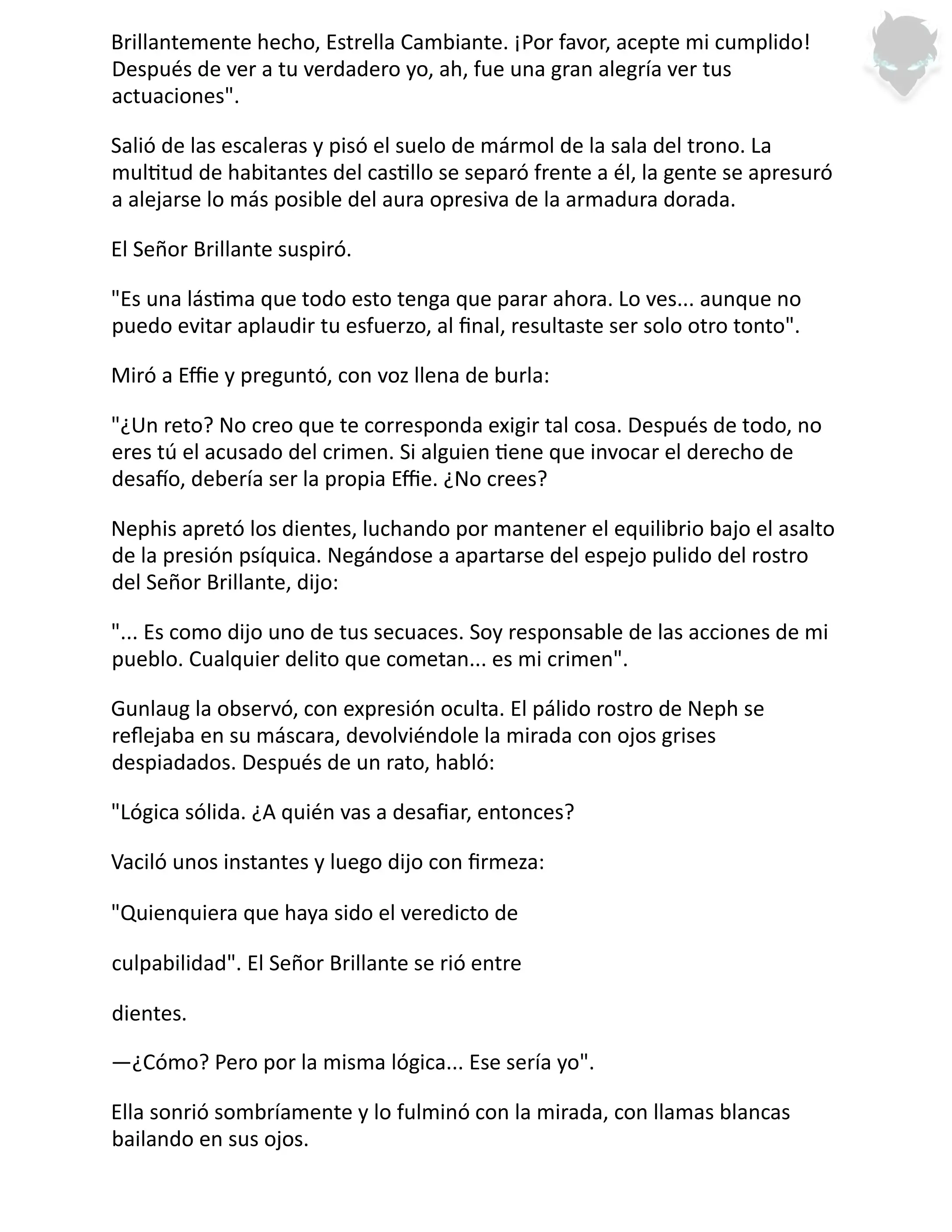 Brillantemente hecho, Estrella Cambiante. ¡Por favor, acepte mi cumplido! Después de ver a tu verdadero yo, ah, fue una gran alegría ver tus actuaciones".

Salió de las escaleras y pisó el suelo de mármol de la sala del trono. La multitud de habitantes del castillo se separó frente a él, la gente se apresuró a alejarse lo más posible del aura opresiva de la armadura dorada.

El Señor Brillante suspiró.

"Es una lástima que todo esto tenga que parar ahora. Lo ves... aunque no puedo evitar aplaudir tu esfuerzo, al final, resultaste ser solo otro tonto".

Miró a Effie y preguntó, con voz llena de burla:

"¿Un reto? No creo que te corresponda exigir tal cosa. Después de todo, no eres tú el acusado del crimen. Si alguien tiene que invocar el derecho de desafío, debería ser la propia Effie. ¿No crees?

Nephis apretó los dientes, luchando por mantener el equilibrio bajo el asalto de la presión psíquica. Negándose a apartarse del espejo pulido del rostro del Señor Brillante, dijo:

"... Es como dijo uno de tus secuaces. Soy responsable de las acciones de mi pueblo. Cualquier delito que cometan... es mi crimen".

Gunlaug la observó, con expresión oculta. El pálido rostro de Neph se reflejaba en su máscara, devolviéndole la mirada con ojos grises despiadados. Después de un rato, habló:

"Lógica sólida. ¿A quién vas a desafiar, entonces?

Vaciló unos instantes y luego dijo con firmeza:

"Quienquiera que haya sido el veredicto de

culpabilidad". El Señor Brillante se rió entre

dientes.

—¿Cómo? Pero por la misma lógica... Ese sería yo".

Ella sonrió sombríamente y lo fulminó con la mirada, con llamas blancas bailando en sus ojos.